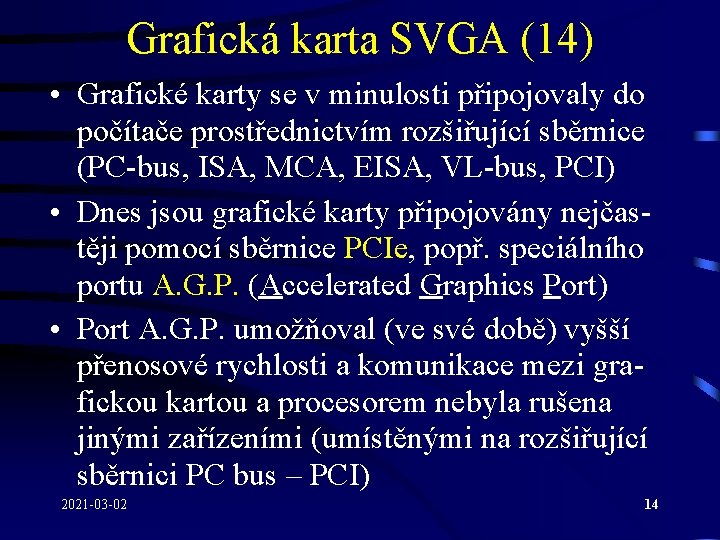 Grafická karta SVGA (14)

• Grafické karty se v minulosti připojovaly do počítače prostřednictvím rozšiřující sběrnice (PC-bus, ISA, MCA, EISA, VL-bus, PCI)

• Dnes jsou grafické karty připojovány nejčastěji pomocí sběrnice PCIe, popř. speciálního portu A.G.P. (Accelerated Graphics Port)

• Port A.G.P. umožňoval (ve své době) vyšší přenosové rychlosti a komunikace mezi grafickou kartou a procesorem nebyla rušena jinými zařízeními (umístěnými na rozšiřující sběrnici PC bus – PCI)

2021-03-02

14